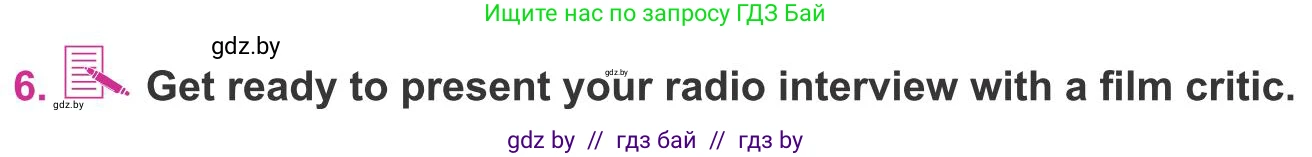 Ищите нас по запросу ГДЗ Бай

gdz.by

6. gdz.by Get ready to present your radio interview with a film critic. gdz.by

gdz by // гдз бай // гдз by